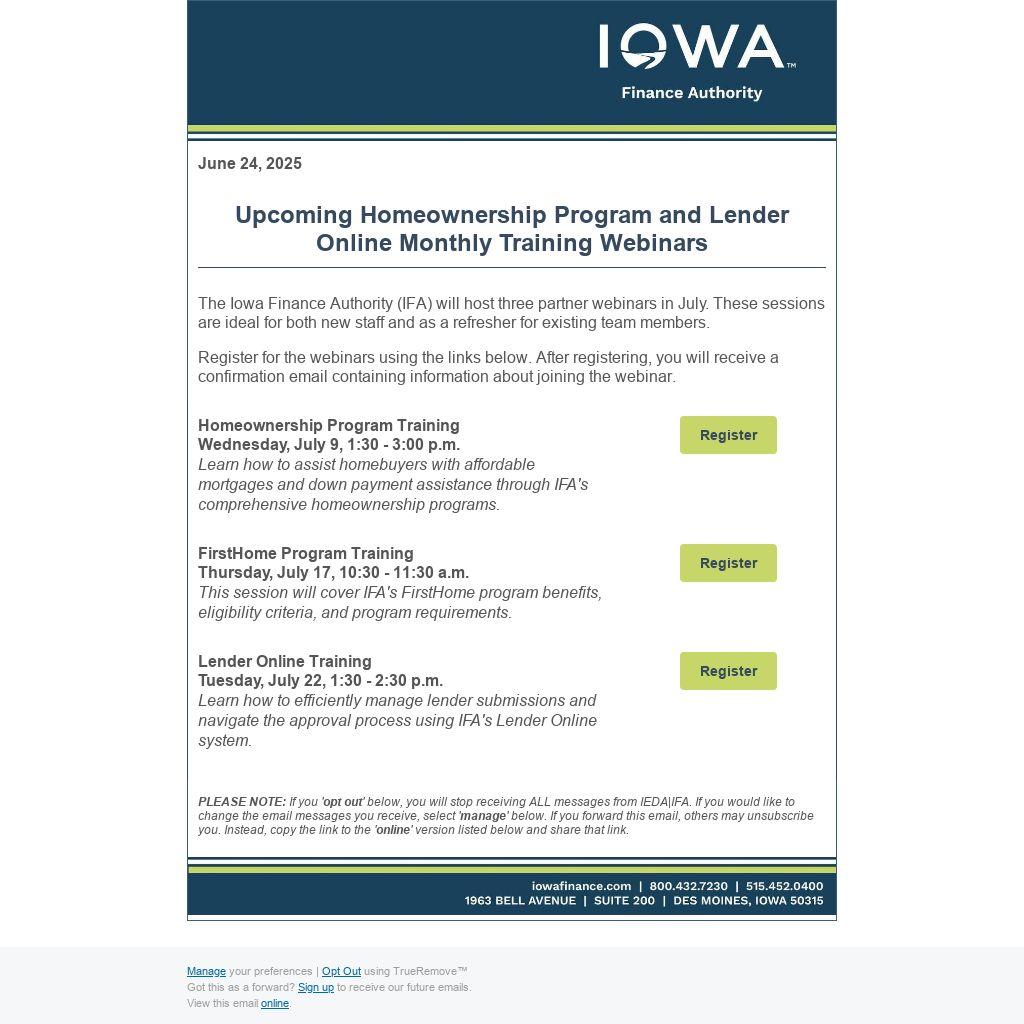 IOWA™
Finance Authority

June 24, 2025

Upcoming Homeownership Program and Lender Online Monthly Training Webinars

The Iowa Finance Authority (IFA) will host three partner webinars in July. These sessions are ideal for both new staff and as a refresher for existing team members.

Register for the webinars using the links below. After registering, you will receive a confirmation email containing information about joining the webinar.

Homeownership Program Training
Wednesday, July 9, 1:30 - 3:00 p.m.
Learn how to assist homebuyers with affordable mortgages and down payment assistance through IFA's comprehensive homeownership programs.

Register

FirstHome Program Training
Thursday, July 17, 10:30 - 11:30 a.m.
This session will cover IFA's FirstHome program benefits, eligibility criteria, and program requirements.

Register

Lender Online Training
Tuesday, July 22, 1:30 - 2:30 p.m.
Learn how to efficiently manage lender submissions and navigate the approval process using IFA's Lender Online system.

Register

PLEASE NOTE: If you 'opt out' below, you will stop receiving ALL messages from IEDA|IFA. If you would like to change the email messages you receive, select 'manage' below. If you forward this email, others may unsubscribe you. Instead, copy the link to the 'online' version listed below and share that link.

iowafinance.com | 800.432.7230 | 515.452.0400
1963 BELL AVENUE | SUITE 200 | DES MOINES, IOWA 50315

Manage your preferences | Opt Out using TrueRemove™
Got this as a forward? Sign up to receive our future emails.
View this email online.